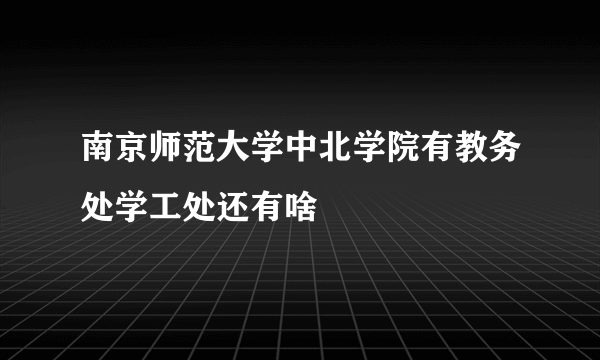 南京师范大学中北学院有教务处学工处还有啥